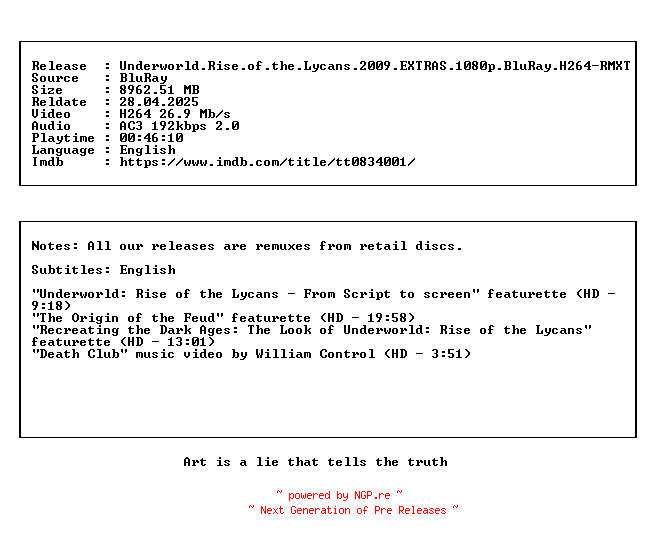 Release  : Underworld.Rise.of.the.Lycans.2009.EXTRAS.1080p.BluRay.H264-RMXT
Source   : BluRay
Size     : 8962.51 MB
Reldate  : 28.04.2025
Video    : H264 26.9 Mb/s
Audio    : AC3 192kbps 2.0
Playtime : 00:46:10
Language : English
Imdb     : https://www.imdb.com/title/tt0834001/

Notes: All our releases are remuxes from retail discs.

Subtitles: English

"Underworld: Rise of the Lycans - From Script to screen" featurette (HD - 9:18)
"The Origin of the Feud" featurette (HD - 19:58)
"Recreating the Dark Ages: The Look of Underworld: Rise of the Lycans" featurette (HD - 13:01)
"Death Club" music video by William Control (HD - 3:51)

Art is a lie that tells the truth

~ powered by NGP.re ~
~ Next Generation of Pre Releases ~